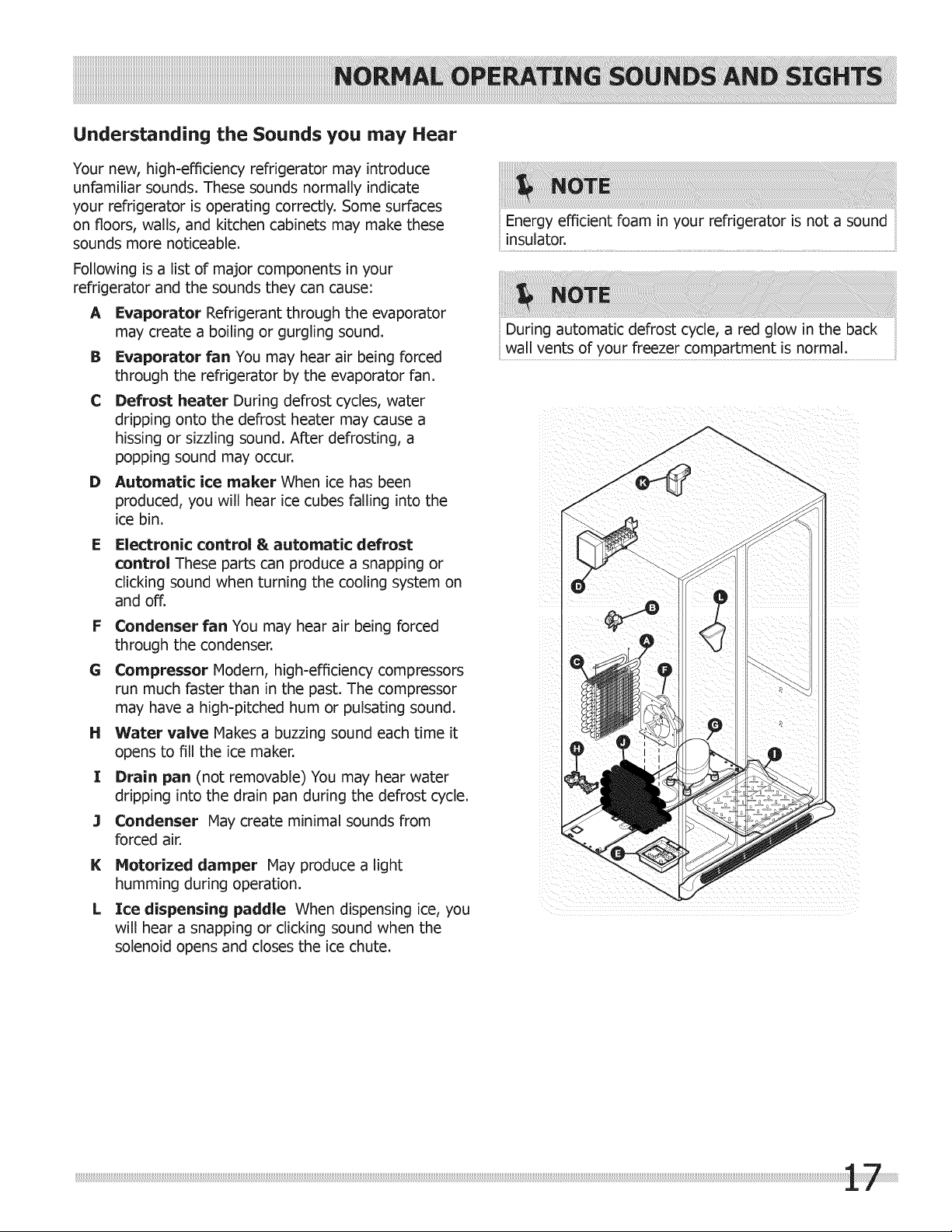 NORMAL OPERATING SOUNDS AND SIGHTS

Understanding the Sounds you may Hear

Your new, high-efficiency refrigerator may introduce unfamiliar sounds. These sounds normally indicate your refrigerator is operating correctly. Some surfaces on floors, walls, and kitchen cabinets may make these sounds more noticeable.

Following is a list of major components in your refrigerator and the sounds they can cause:

A Evaporator Refrigerant through the evaporator may create a boiling or gurgling sound.

B Evaporator fan You may hear air being forced through the refrigerator by the evaporator fan.

C Defrost heater During defrost cycles, water dripping onto the defrost heater may cause a hissing or sizzling sound. After defrosting, a popping sound may occur.

D Automatic ice maker When ice has been produced, you will hear ice cubes falling into the ice bin.

E Electronic control & automatic defrost control These parts can produce a snapping or clicking sound when turning the cooling system on and off.

F Condenser fan You may hear air being forced through the condenser.

G Compressor Modern, high-efficiency compressors run much faster than in the past. The compressor may have a high-pitched hum or pulsating sound.

H Water valve Makes a buzzing sound each time it opens to fill the ice maker.

I Drain pan (not removable) You may hear water dripping into the drain pan during the defrost cycle.

J Condenser May create minimal sounds from forced air.

K Motorized damper May produce a light humming during operation.

L Ice dispensing paddle When dispensing ice, you will hear a snapping or clicking sound when the solenoid opens and closes the ice chute.

NOTE
Energy efficient foam in your refrigerator is not a sound insulator.

NOTE
During automatic defrost cycle, a red glow in the back wall vents of your freezer compartment is normal.

K
D
B
L
A
C
F
G
H
J
I
E

17